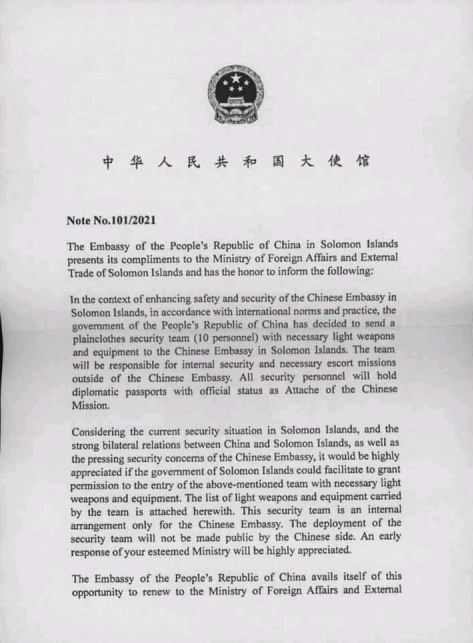 中华人民共和国大使馆

Note No.101/2021

The Embassy of the People's Republic of China in Solomon Islands presents its compliments to the Ministry of Foreign Affairs and External Trade of Solomon Islands and has the honor to inform the following:

In the context of enhancing safety and security of the Chinese Embassy in Solomon Islands, in accordance with international norms and practice, the government of the People's Republic of China has decided to send a plainclothes security team (10 personnel) with necessary light weapons and equipment to the Chinese Embassy in Solomon Islands. The team will be responsible for internal security and necessary escort missions outside of the Chinese Embassy. All security personnel will hold diplomatic passports with official status as Attache of the Chinese Mission.

Considering the current security situation in Solomon Islands, and the strong bilateral relations between China and Solomon Islands, as well as the pressing security concerns of the Chinese Embassy, it would be highly appreciated if the government of Solomon Islands could facilitate to grant permission to the entry of the above-mentioned team with necessary light weapons and equipment. The list of light weapons and equipment carried by the team is attached herewith. This security team is an internal arrangement only for the Chinese Embassy. The deployment of the security team will not be made public by the Chinese side. An early response of your esteemed Ministry will be highly appreciated.

The Embassy of the People's Republic of China avails itself of this opportunity to renew to the Ministry of Foreign Affairs and External